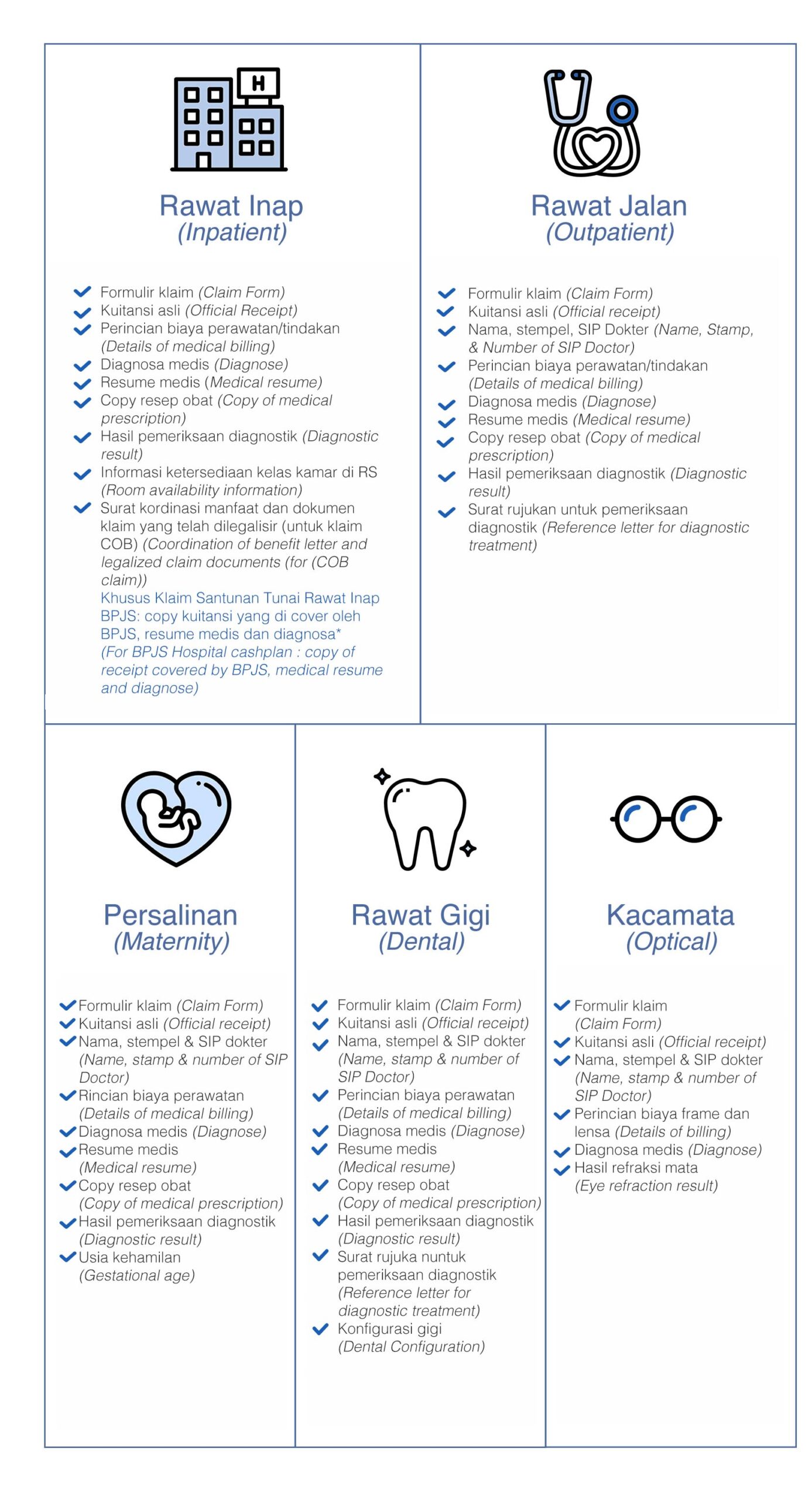 H

Rawat Inap
(Inpatient)

Formulir klaim (Claim Form)
Kuitansi asli (Official Receipt)
Perincian biaya perawatan/tindakan (Details of medical billing)
Diagnosa medis (Diagnose)
Resume medis (Medical resume)
Copy resep obat (Copy of medical prescription)
Hasil pemeriksaan diagnostik (Diagnostic result)
Informasi ketersediaan kelas kamar di RS (Room availability information)
Surat kordinasi manfaat dan dokumen klaim yang telah dilegalisir (untuk klaim COB) (Coordination of benefit letter and legalized claim documents (for (COB claim))
Khusus Klaim Santunan Tunai Rawat Inap BPJS: copy kuitansi yang di cover oleh BPJS, resume medis dan diagnosa*
(For BPJS Hospital cashplan : copy of receipt covered by BPJS, medical resume and diagnose)

Rawat Jalan
(Outpatient)

Formulir klaim (Claim Form)
Kuitansi asli (Official receipt)
Nama, stempel, SIP Dokter (Name, Stamp, & Number of SIP Doctor)
Perincian biaya perawatan/tindakan (Details of medical billing)
Diagnosa medis (Diagnose)
Resume medis (Medical resume)
Copy resep obat (Copy of medical prescription)
Hasil pemeriksaan diagnostik (Diagnostic result)
Surat rujukan untuk pemeriksaan diagnostik (Reference letter for diagnostic treatment)

Persalinan
(Maternity)

Formulir klaim (Claim Form)
Kuitansi asli (Official receipt)
Nama, stempel & SIP dokter (Name, stamp & number of SIP Doctor)
Rincian biaya perawatan (Details of medical billing)
Diagnosa medis (Diagnose)
Resume medis (Medical resume)
Copy resep obat (Copy of medical prescription)
Hasil pemeriksaan diagnostik (Diagnostic result)
Usia kehamilan (Gestational age)

Rawat Gigi
(Dental)

Formulir klaim (Claim Form)
Kuitansi asli (Official receipt)
Nama, stempel & SIP dokter (Name, stamp & number of SIP Doctor)
Perincian biaya perawatan (Details of medical billing)
Diagnosa medis (Diagnose)
Resume medis (Medical resume)
Copy resep obat (Copy of medical prescription)
Hasil pemeriksaan diagnostik (Diagnostic result)
Surat rujuka nuntuk pemeriksaan diagnostik (Reference letter for diagnostic treatment)
Konfigurasi gigi (Dental Configuration)

Kacamata
(Optical)

Formulir klaim (Claim Form)
Kuitansi asli (Official receipt)
Nama, stempel & SIP dokter (Name, stamp & number of SIP Doctor)
Perincian biaya frame dan lensa (Details of billing)
Diagnosa medis (Diagnose)
Hasil refraksi mata (Eye refraction result)